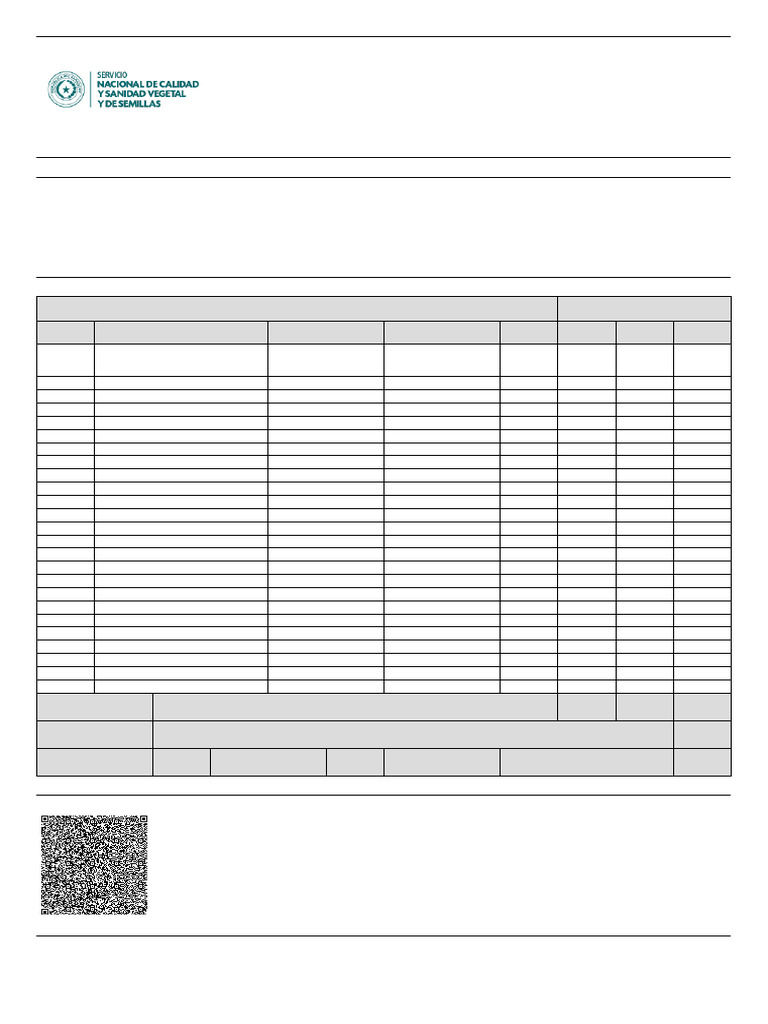 SERVICIO
NACIONAL DE CALIDAD
Y SANIDAD VEGETAL
Y DE SEMILLAS